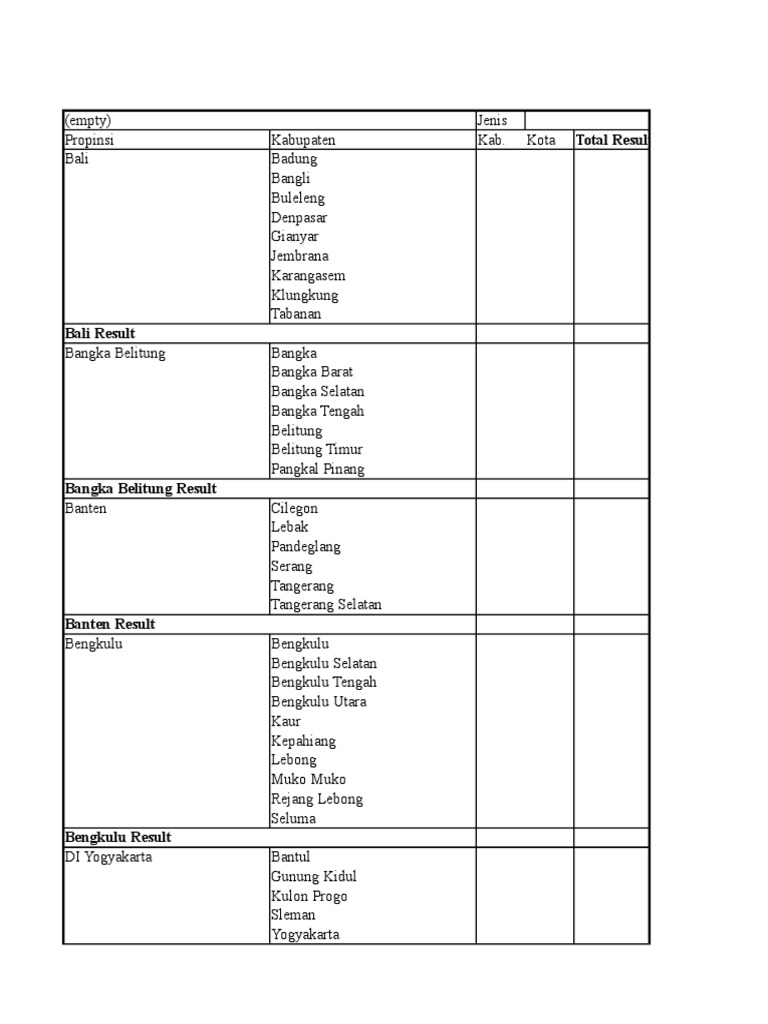 | (empty) | | Jenis | | |
|---|---|---|---|---|
| Propinsi | Kabupaten | Kab. | Kota | **Total Resul** |
| Bali | Badung | | | |
| | Bangli | | | |
| | Buleleng | | | |
| | Denpasar | | | |
| | Gianyar | | | |
| | Jembrana | | | |
| | Karangasem | | | |
| | Klungkung | | | |
| | Tabanan | | | |
| **Bali Result** | | | | |
| Bangka Belitung | Bangka | | | |
| | Bangka Barat | | | |
| | Bangka Selatan | | | |
| | Bangka Tengah | | | |
| | Belitung | | | |
| | Belitung Timur | | | |
| | Pangkal Pinang | | | |
| **Bangka Belitung Result** | | | | |
| Banten | Cilegon | | | |
| | Lebak | | | |
| | Pandeglang | | | |
| | Serang | | | |
| | Tangerang | | | |
| | Tangerang Selatan | | | |
| **Banten Result** | | | | |
| Bengkulu | Bengkulu | | | |
| | Bengkulu Selatan | | | |
| | Bengkulu Tengah | | | |
| | Bengkulu Utara | | | |
| | Kaur | | | |
| | Kepahiang | | | |
| | Lebong | | | |
| | Muko Muko | | | |
| | Rejang Lebong | | | |
| | Seluma | | | |
| **Bengkulu Result** | | | | |
| DI Yogyakarta | Bantul | | | |
| | Gunung Kidul | | | |
| | Kulon Progo | | | |
| | Sleman | | | |
| | Yogyakarta | | | |